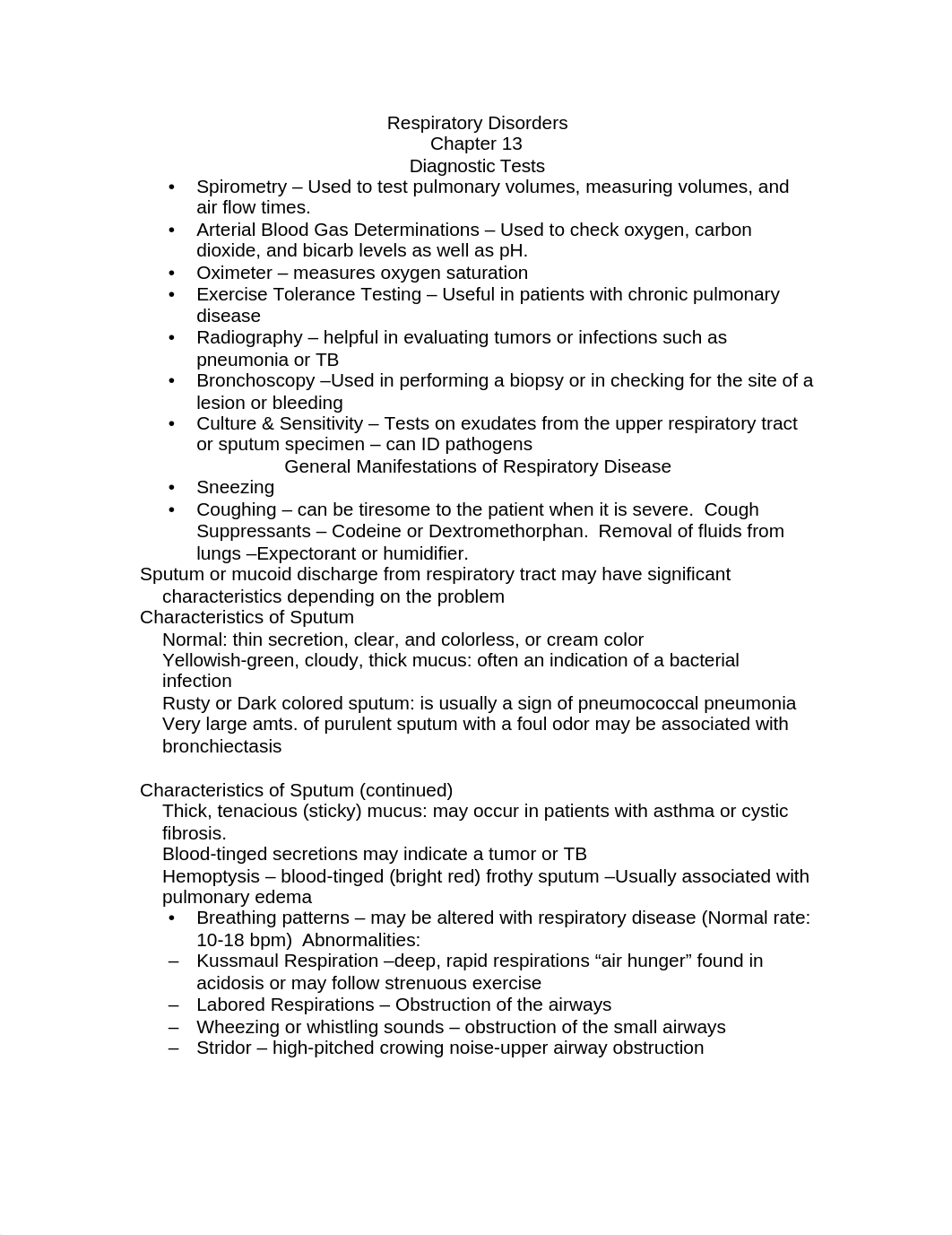 Respiratory Disorders
Chapter 13
Diagnostic Tests

• Spirometry – Used to test pulmonary volumes, measuring volumes, and air flow times.
• Arterial Blood Gas Determinations – Used to check oxygen, carbon dioxide, and bicarb levels as well as pH.
• Oximeter – measures oxygen saturation
• Exercise Tolerance Testing – Useful in patients with chronic pulmonary disease
• Radiography – helpful in evaluating tumors or infections such as pneumonia or TB
• Bronchoscopy –Used in performing a biopsy or in checking for the site of a lesion or bleeding
• Culture & Sensitivity – Tests on exudates from the upper respiratory tract or sputum specimen – can ID pathogens

General Manifestations of Respiratory Disease

• Sneezing
• Coughing – can be tiresome to the patient when it is severe. Cough Suppressants – Codeine or Dextromethorphan. Removal of fluids from lungs –Expectorant or humidifier.

Sputum or mucoid discharge from respiratory tract may have significant characteristics depending on the problem

Characteristics of Sputum
Normal: thin secretion, clear, and colorless, or cream color
Yellowish-green, cloudy, thick mucus: often an indication of a bacterial infection
Rusty or Dark colored sputum: is usually a sign of pneumococcal pneumonia
Very large amts. of purulent sputum with a foul odor may be associated with bronchiectasis

Characteristics of Sputum (continued)
Thick, tenacious (sticky) mucus: may occur in patients with asthma or cystic fibrosis.
Blood-tinged secretions may indicate a tumor or TB
Hemoptysis – blood-tinged (bright red) frothy sputum –Usually associated with pulmonary edema

• Breathing patterns – may be altered with respiratory disease (Normal rate: 10-18 bpm) Abnormalities:
– Kussmaul Respiration –deep, rapid respirations “air hunger” found in acidosis or may follow strenuous exercise
– Labored Respirations – Obstruction of the airways
– Wheezing or whistling sounds – obstruction of the small airways
– Stridor – high-pitched crowing noise-upper airway obstruction